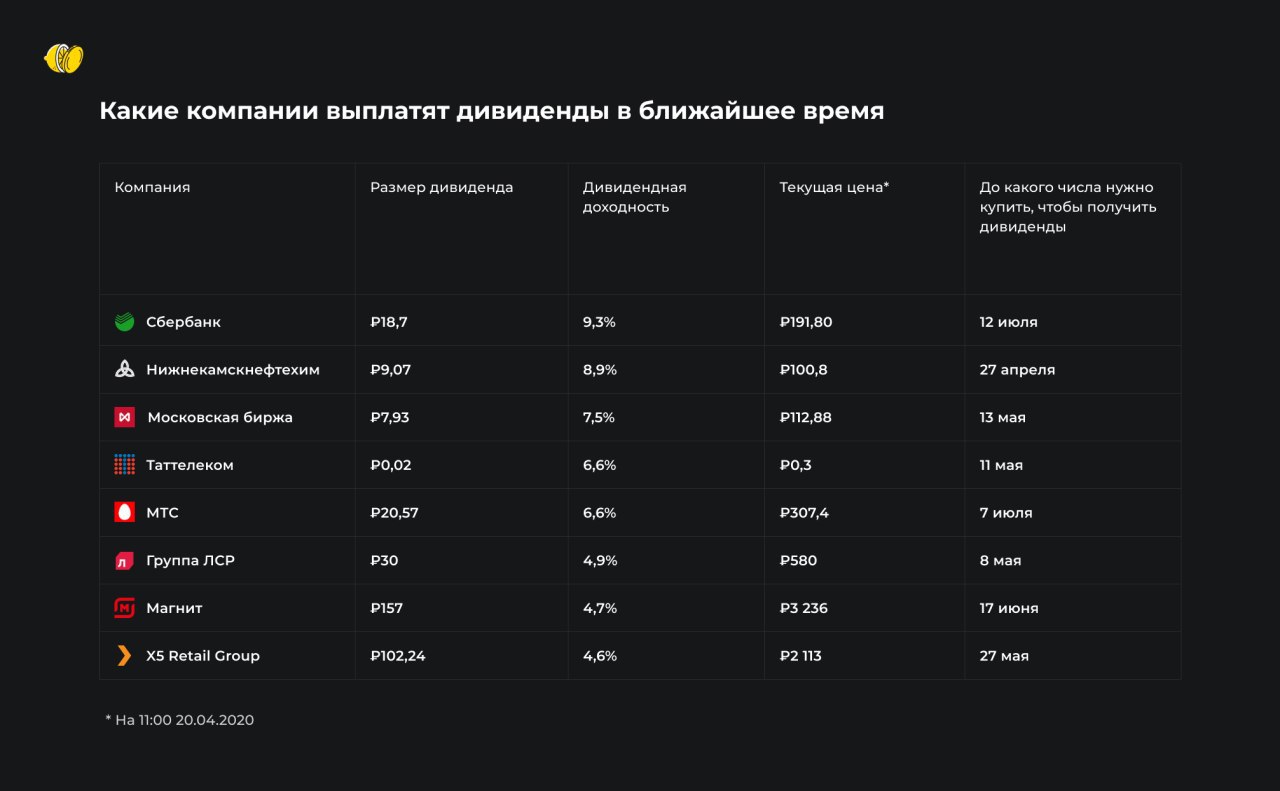 Какие компании выплатят дивиденды в ближайшее время

| Компания | Размер дивиденда | Дивидендная доходность | Текущая цена* | До какого числа нужно купить, чтобы получить дивиденды |
|---|---|---|---|---|
| Сбербанк | ₽18,7 | 9,3% | ₽191,80 | 12 июля |
| Нижнекамскнефтехим | ₽9,07 | 8,9% | ₽100,8 | 27 апреля |
| Московская биржа | ₽7,93 | 7,5% | ₽112,88 | 13 мая |
| Таттелеком | ₽0,02 | 6,6% | ₽0,3 | 11 мая |
| МТС | ₽20,57 | 6,6% | ₽307,4 | 7 июля |
| Группа ЛСР | ₽30 | 4,9% | ₽580 | 8 мая |
| Магнит | ₽157 | 4,7% | ₽3 236 | 17 июня |
| X5 Retail Group | ₽102,24 | 4,6% | ₽2 113 | 27 мая |

* На 11:00 20.04.2020